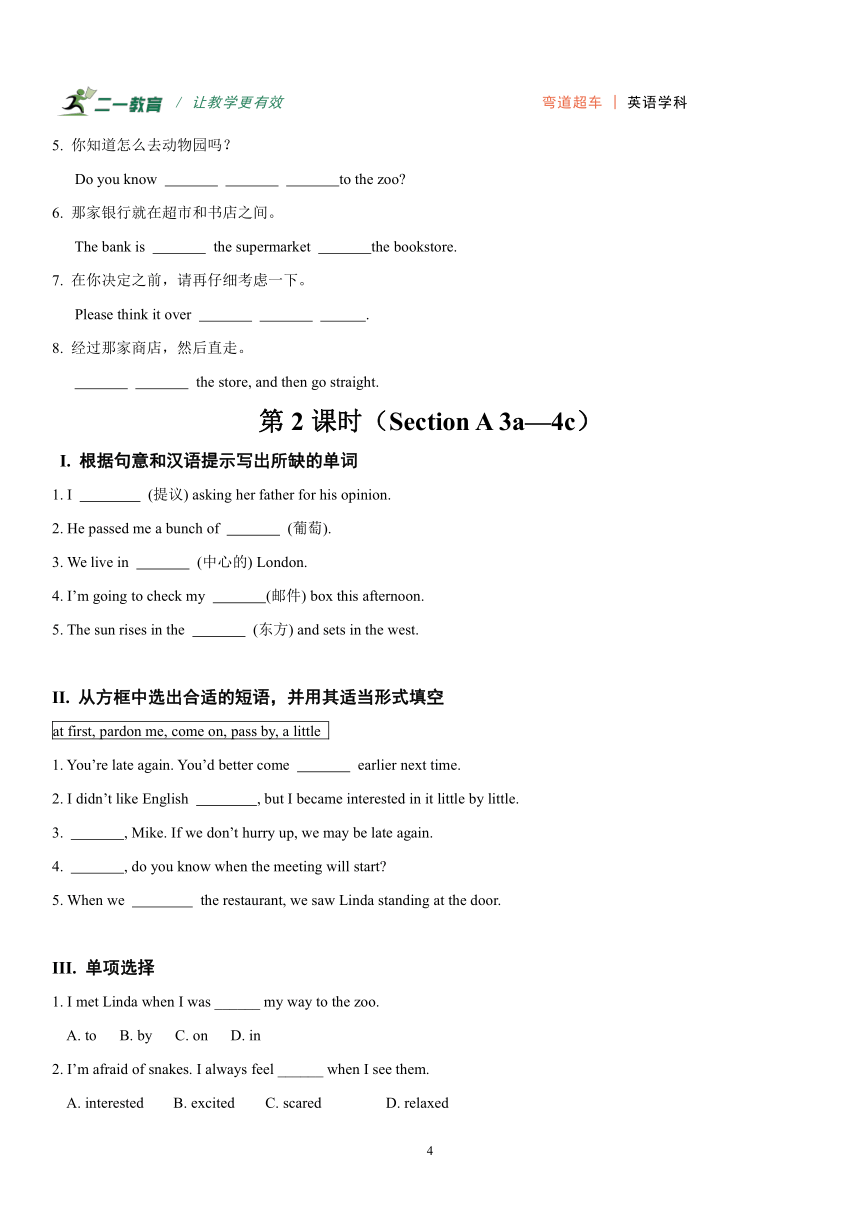 二一教育 / 让教学更有效　　弯道超车 | 英语学科

5. 你知道怎么去动物园吗？

Do you know _______ _______ _______to the zoo?

6. 那家银行就在超市和书店之间。

The bank is _______ the supermarket _______the bookstore.

7. 在你决定之前，请再仔细考虑一下。

Please think it over _______ _______ ______.

8. 经过那家商店，然后直走。

_______ _______ the store, and then go straight.

第 2 课时（Section A 3a—4c）

I. 根据句意和汉语提示写出所缺的单词

1. I ________ (提议) asking her father for his opinion.

2. He passed me a bunch of _______ (葡萄).

3. We live in _______ (中心的) London.

4. I'm going to check my _______(邮件) box this afternoon.

5. The sun rises in the _______ (东方) and sets in the west.

II. 从方框中选出合适的短语，并用其适当形式填空

at first, pardon me, come on, pass by, a little

1. You're late again. You'd better come _______ earlier next time.

2. I didn't like English ________, but I became interested in it little by little.

3. _______, Mike. If we don't hurry up, we may be late again.

4. _______, do you know when the meeting will start?

5. When we ________ the restaurant, we saw Linda standing at the door.

III. 单项选择

1. I met Linda when I was ______ my way to the zoo.

A. to B. by C. on D. in

2. I'm afraid of snakes. I always feel ______ when I see them.

A. interested B. excited C. scared D. relaxed

4